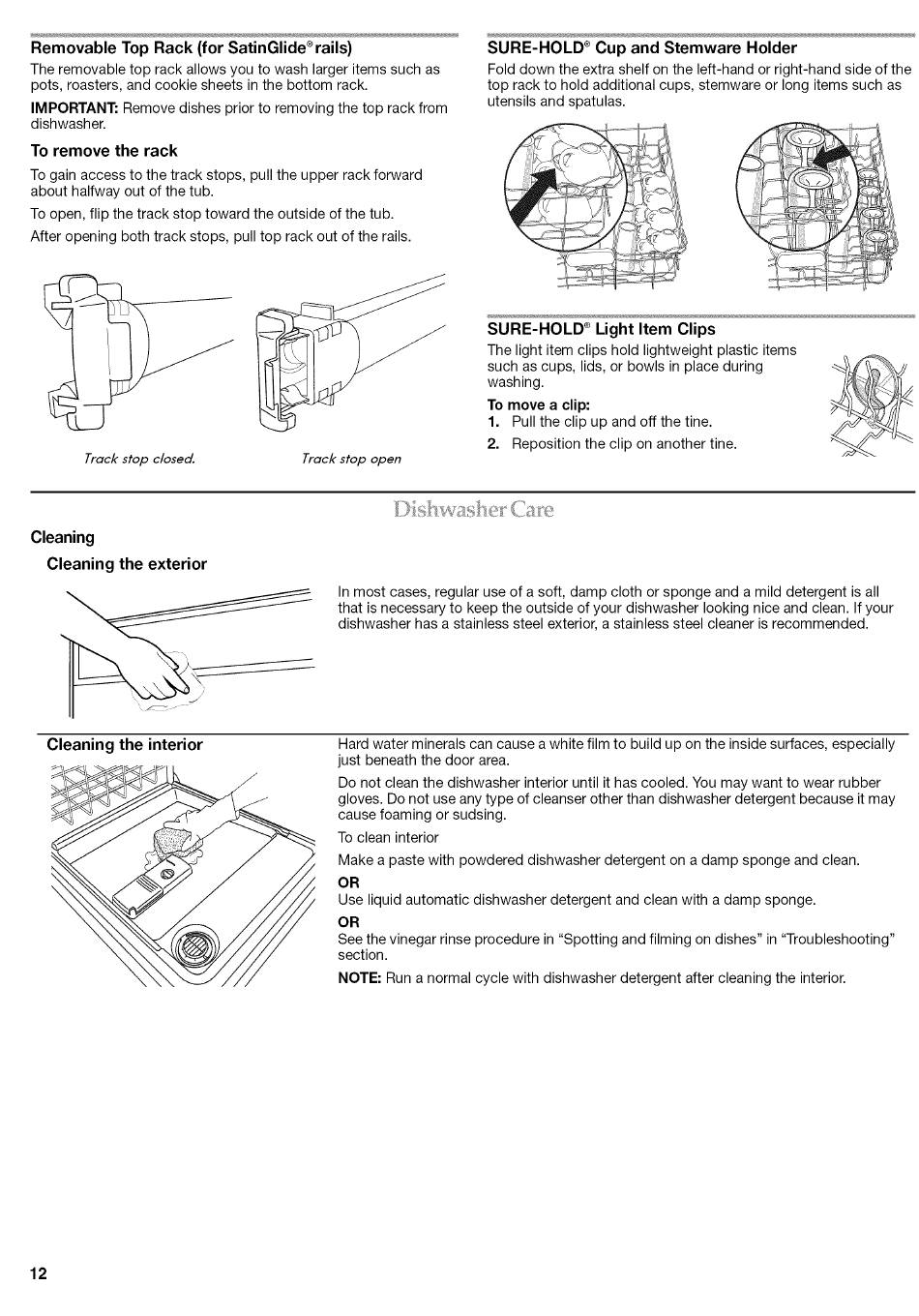 Removable Top Rack (for SatinGlide® rails)

The removable top rack allows you to wash larger items such as pots, roasters, and cookie sheets in the bottom rack.

IMPORTANT: Remove dishes prior to removing the top rack from dishwasher.

To remove the rack

To gain access to the track stops, pull the upper rack forward about halfway out of the tub.

To open, flip the track stop toward the outside of the tub.

After opening both track stops, pull top rack out of the rails.

Track stop closed.

Track stop open

SURE-HOLD® Cup and Stemware Holder

Fold down the extra shelf on the left-hand or right-hand side of the top rack to hold additional cups, stemware or long items such as utensils and spatulas.

SURE-HOLD® Light Item Clips

The light item clips hold lightweight plastic items such as cups, lids, or bowls in place during washing.

To move a clip:

1. Pull the clip up and off the tine.

2. Reposition the clip on another tine.

Dishwasher Care

Cleaning

Cleaning the exterior

In most cases, regular use of a soft, damp cloth or sponge and a mild detergent is all that is necessary to keep the outside of your dishwasher looking nice and clean. If your dishwasher has a stainless steel exterior, a stainless steel cleaner is recommended.

Cleaning the interior

Hard water minerals can cause a white film to build up on the inside surfaces, especially just beneath the door area.

Do not clean the dishwasher interior until it has cooled. You may want to wear rubber gloves. Do not use any type of cleanser other than dishwasher detergent because it may cause foaming or sudsing.

To clean interior

Make a paste with powdered dishwasher detergent on a damp sponge and clean.

OR

Use liquid automatic dishwasher detergent and clean with a damp sponge.

OR

See the vinegar rinse procedure in "Spotting and filming on dishes" in "Troubleshooting" section.

NOTE: Run a normal cycle with dishwasher detergent after cleaning the interior.

12